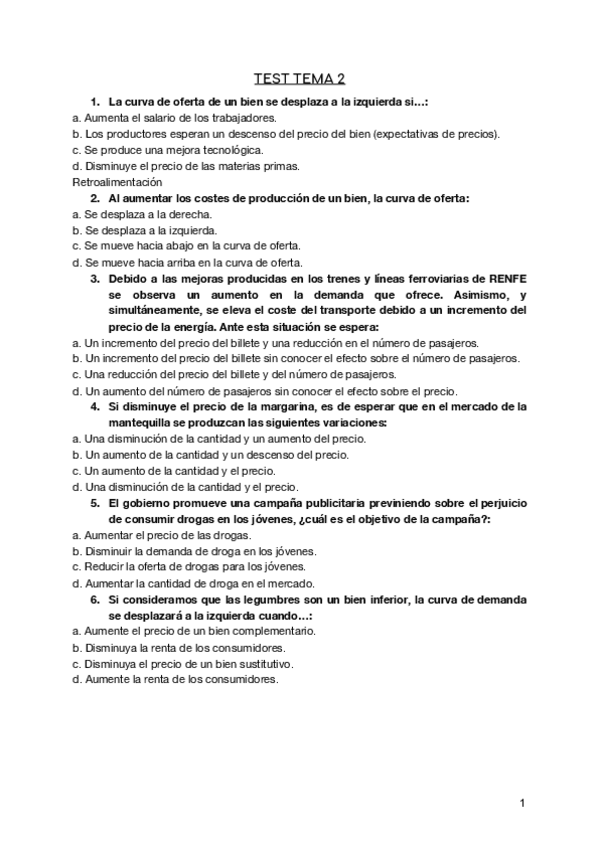 TEST TEMA 2

1. La curva de oferta de un bien se desplaza a la izquierda si…:
a. Aumenta el salario de los trabajadores.
b. Los productores esperan un descenso del precio del bien (expectativas de precios).
c. Se produce una mejora tecnológica.
d. Disminuye el precio de las materias primas.
Retroalimentación

2. Al aumentar los costes de producción de un bien, la curva de oferta:
a. Se desplaza a la derecha.
b. Se desplaza a la izquierda.
c. Se mueve hacia abajo en la curva de oferta.
d. Se mueve hacia arriba en la curva de oferta.

3. Debido a las mejoras producidas en los trenes y líneas ferroviarias de RENFE se observa un aumento en la demanda que ofrece. Asimismo, y simultáneamente, se eleva el coste del transporte debido a un incremento del precio de la energía. Ante esta situación se espera:
a. Un incremento del precio del billete y una reducción en el número de pasajeros.
b. Un incremento del precio del billete sin conocer el efecto sobre el número de pasajeros.
c. Una reducción del precio del billete y del número de pasajeros.
d. Un aumento del número de pasajeros sin conocer el efecto sobre el precio.

4. Si disminuye el precio de la margarina, es de esperar que en el mercado de la mantequilla se produzcan las siguientes variaciones:
a. Una disminución de la cantidad y un aumento del precio.
b. Un aumento de la cantidad y un descenso del precio.
c. Un aumento de la cantidad y el precio.
d. Una disminución de la cantidad y el precio.

5. El gobierno promueve una campaña publicitaria previniendo sobre el perjuicio de consumir drogas en los jóvenes, ¿cuál es el objetivo de la campaña?:
a. Aumentar el precio de las drogas.
b. Disminuir la demanda de droga en los jóvenes.
c. Reducir la oferta de drogas para los jóvenes.
d. Aumentar la cantidad de droga en el mercado.

6. Si consideramos que las legumbres son un bien inferior, la curva de demanda se desplazará a la izquierda cuando…:
a. Aumente el precio de un bien complementario.
b. Disminuya la renta de los consumidores.
c. Disminuya el precio de un bien sustitutivo.
d. Aumente la renta de los consumidores.

1